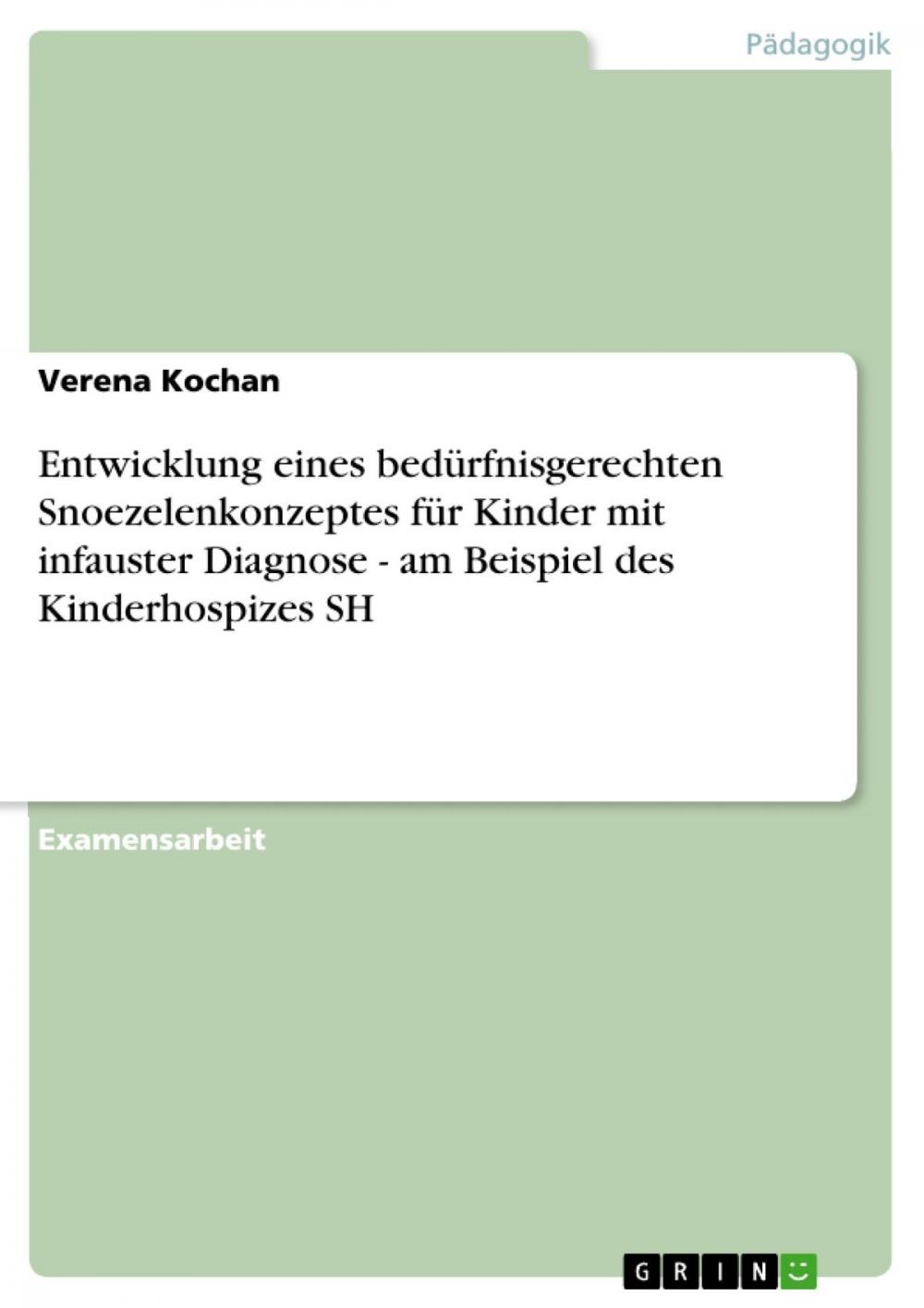 Pädagogik

Verena Kochan

Entwicklung eines bedürfnisgerechten Snoezelenkonzeptes für Kinder mit infauster Diagnose - am Beispiel des Kinderhospizes SH

Examensarbeit

GRIN